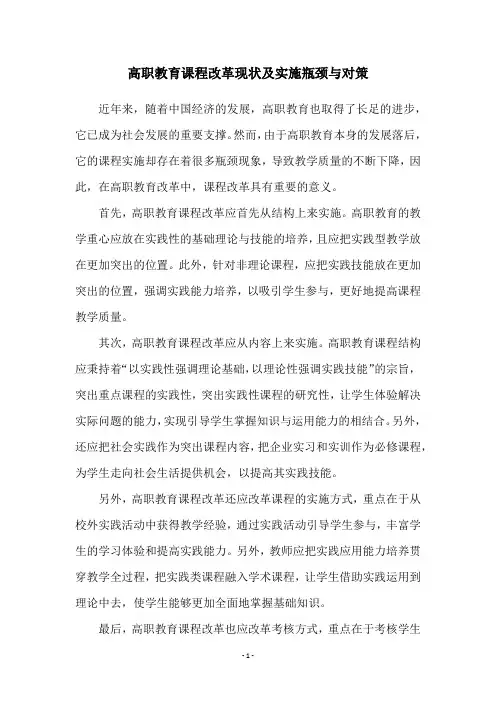 高职教育课程改革现状及实施瓶颈与对策

近年来，随着中国经济的发展，高职教育也取得了长足的进步，它已成为社会发展的重要支撑。然而，由于高职教育本身的发展落后，它的课程实施却存在着很多瓶颈现象，导致教学质量的不断下降，因此，在高职教育改革中，课程改革具有重要的意义。

首先，高职教育课程改革应首先从结构上来实施。高职教育的教学重心应放在实践性的基础理论与技能的培养，且应把实践型教学放在更加突出的位置。此外，针对非理论课程，应把实践技能放在更加突出的位置，强调实践能力培养，以吸引学生参与，更好地提高课程教学质量。

其次，高职教育课程改革应从内容上来实施。高职教育课程结构应秉持着“以实践性强调理论基础，以理论性强调实践技能”的宗旨，突出重点课程的实践性，突出实践性课程的研究性，让学生体验解决实际问题的能力，实现引导学生掌握知识与运用能力的相结合。另外，还应把社会实践作为突出课程内容，把企业实习和实训作为必修课程，为学生走向社会生活提供机会，以提高其实践技能。

另外，高职教育课程改革还应改革课程的实施方式，重点在于从校外实践活动中获得教学经验，通过实践活动引导学生参与，丰富学生的学习体验和提高实践能力。另外，教师应把实践应用能力培养贯穿教学全过程，把实践类课程融入学术课程，让学生借助实践运用到理论中去，使学生能够更加全面地掌握基础知识。

最后，高职教育课程改革也应改革考核方式，重点在于考核学生

- 1 -